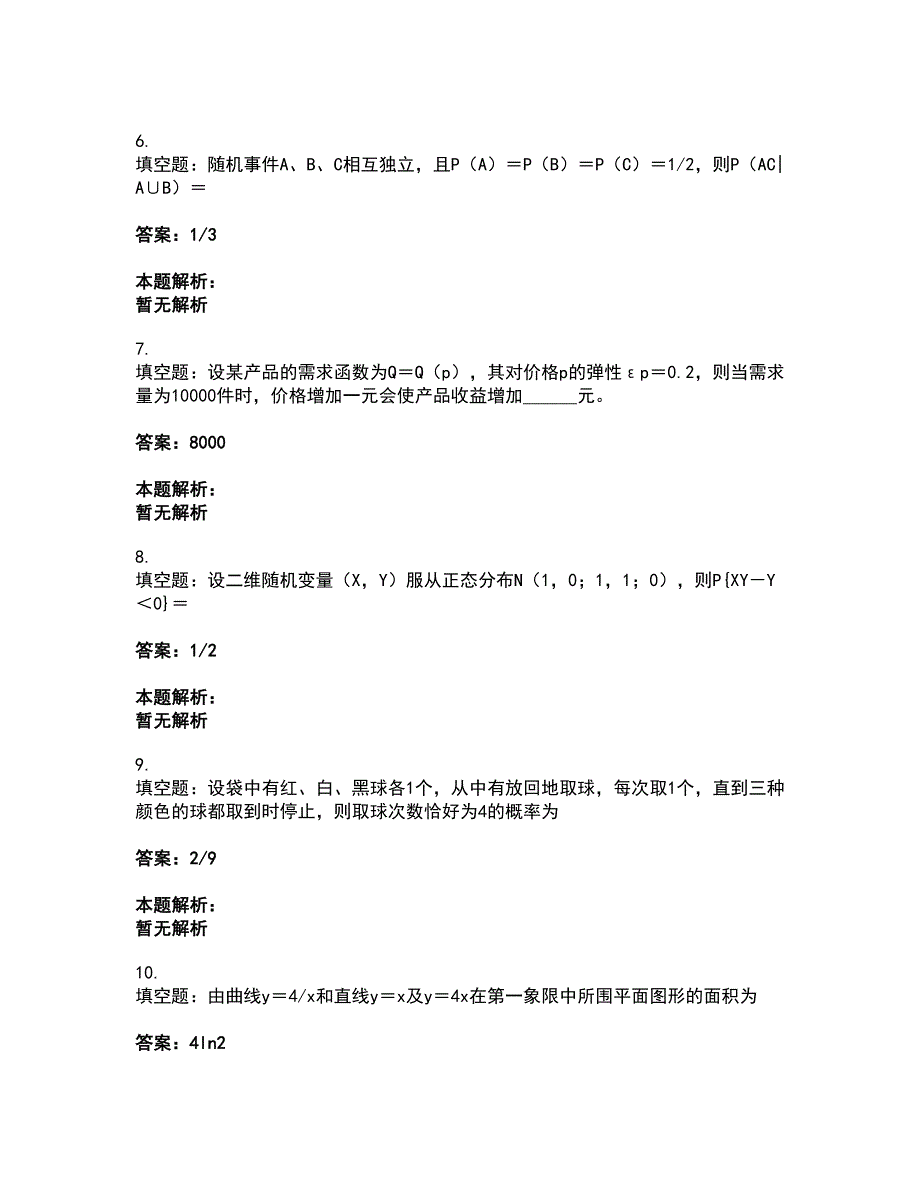 6.
填空题：随机事件A、B、C相互独立，且P（A）＝P（B）＝P（C）＝1/2，则P（AC|A∪B）＝

答案：1/3

本题解析：
暂无解析

7.
填空题：设某产品的需求函数为Q＝Q（p），其对价格p的弹性εp＝0.2，则当需求量为10000件时，价格增加一元会使产品收益增加______元。

答案：8000

本题解析：
暂无解析

8.
填空题：设二维随机变量（X，Y）服从正态分布N（1，0；1，1；0），则P{XY－Y＜0}＝

答案：1/2

本题解析：
暂无解析

9.
填空题：设袋中有红、白、黑球各1个，从中有放回地取球，每次取1个，直到三种颜色的球都取到时停止，则取球次数恰好为4的概率为

答案：2/9

本题解析：
暂无解析

10.
填空题：由曲线y＝4/x和直线y＝x及y＝4x在第一象限中所围平面图形的面积为

答案：4ln2